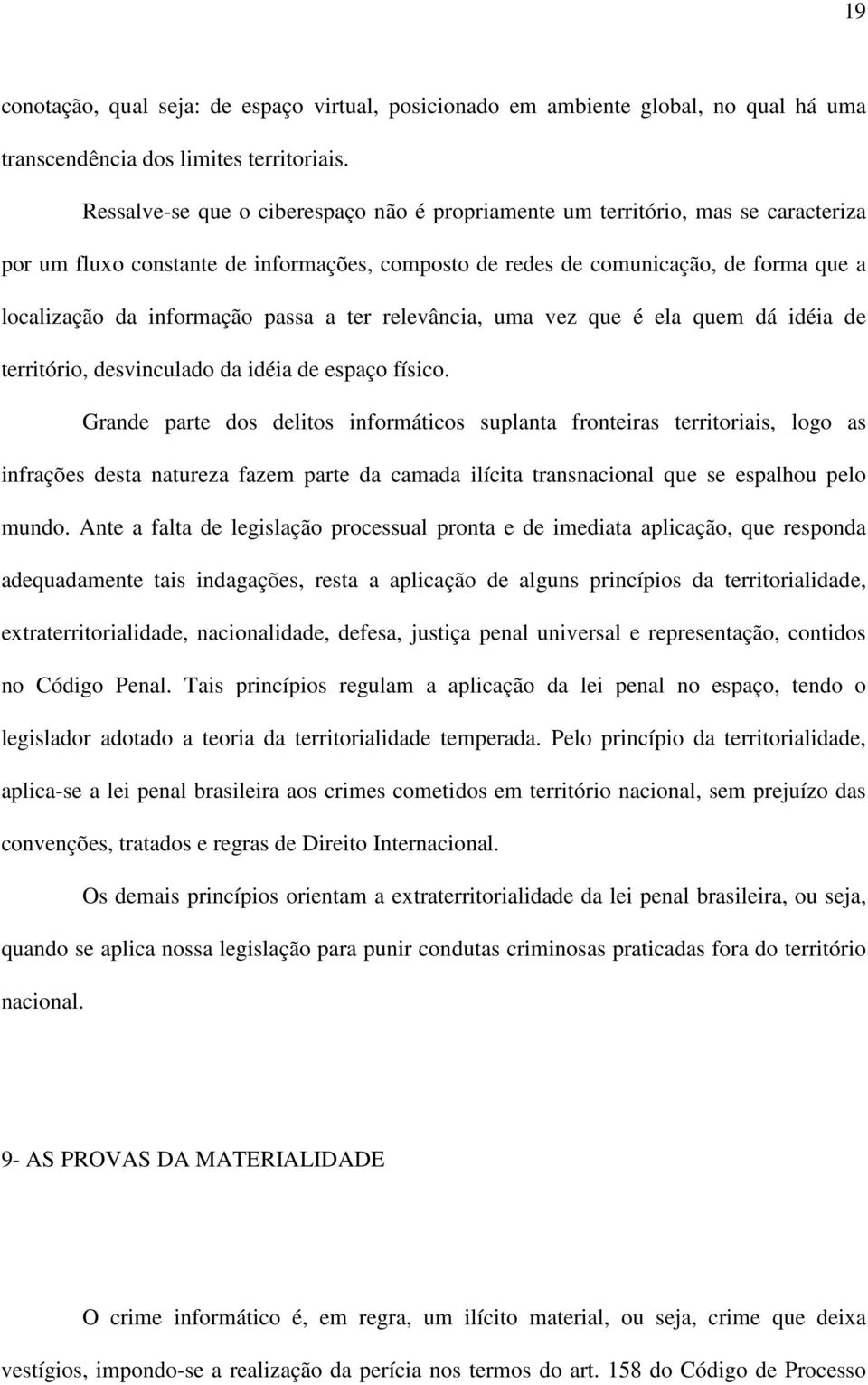 19

conotação, qual seja: de espaço virtual, posicionado em ambiente global, no qual há uma transcendência dos limites territoriais.

Ressalve-se que o ciberespaço não é propriamente um território, mas se caracteriza por um fluxo constante de informações, composto de redes de comunicação, de forma que a localização da informação passa a ter relevância, uma vez que é ela quem dá idéia de território, desvinculado da idéia de espaço físico.

Grande parte dos delitos informáticos suplanta fronteiras territoriais, logo as infrações desta natureza fazem parte da camada ilícita transnacional que se espalhou pelo mundo. Ante a falta de legislação processual pronta e de imediata aplicação, que responda adequadamente tais indagações, resta a aplicação de alguns princípios da territorialidade, extraterritorialidade, nacionalidade, defesa, justiça penal universal e representação, contidos no Código Penal. Tais princípios regulam a aplicação da lei penal no espaço, tendo o legislador adotado a teoria da territorialidade temperada. Pelo princípio da territorialidade, aplica-se a lei penal brasileira aos crimes cometidos em território nacional, sem prejuízo das convenções, tratados e regras de Direito Internacional.

Os demais princípios orientam a extraterritorialidade da lei penal brasileira, ou seja, quando se aplica nossa legislação para punir condutas criminosas praticadas fora do território nacional.

9- AS PROVAS DA MATERIALIDADE

O crime informático é, em regra, um ilícito material, ou seja, crime que deixa vestígios, impondo-se a realização da perícia nos termos do art. 158 do Código de Processo